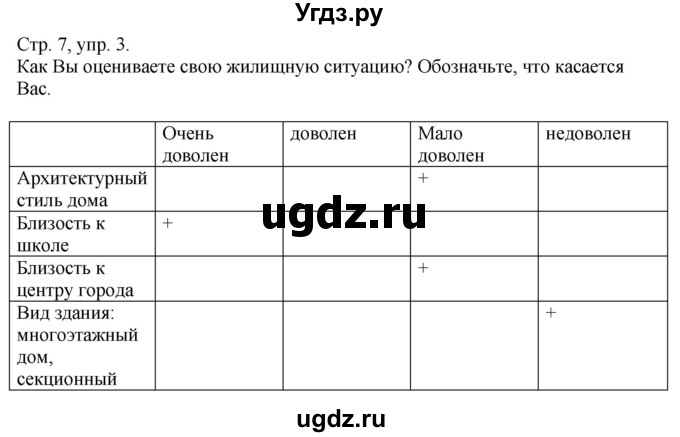 Угдз.ру

Стр. 7, упр. 3.
Как Вы оцениваете свою жилищную ситуацию? Обозначьте, что касается Вас.

| | Очень доволен | доволен | Мало доволен | недоволен |
|---|---|---|---|---|
| Архитектурный стиль дома | | | + | |
| Близость к школе | + | | | |
| Близость к центру города | | | + | |
| Вид здания: многоэтажный дом, секционный | | | | + |

ugdz.ru

ugdz.ru